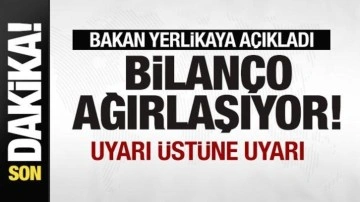 SON DAKİKA!

BAKAN YERLİKAYA AÇIKLADI

BİLANÇO AĞIRLAŞIYOR!

UYARI ÜSTÜNE UYARI